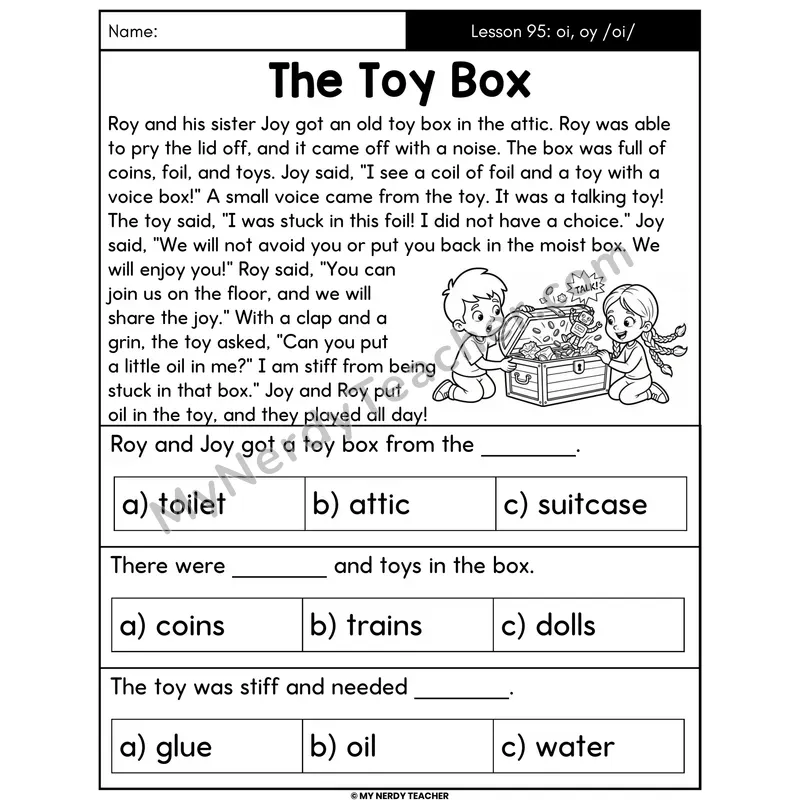 Name:

Lesson 95: oi, oy /oi/

The Toy Box

Roy and his sister Joy got an old toy box in the attic. Roy was able to pry the lid off, and it came off with a noise. The box was full of coins, foil, and toys. Joy said, "I see a coil of foil and a toy with a voice box!" A small voice came from the toy. It was a talking toy! The toy said, "I was stuck in this foil! I did not have a choice." Joy said, "We will not avoid you or put you back in the moist box. We will enjoy you!" Roy said, "You can join us on the floor, and we will share the joy." With a clap and a grin, the toy asked, "Can you put a little oil in me?" I am stiff from being stuck in that box." Joy and Roy put oil in the toy, and they played all day!

TALK!

MyNerdyTeacher.com

Roy and Joy got a toy box from the ________.

| a) toilet | b) attic | c) suitcase |
|---|---|---|

There were ________ and toys in the box.

| a) coins | b) trains | c) dolls |
|---|---|---|

The toy was stiff and needed ________.

| a) glue | b) oil | c) water |
|---|---|---|

© MY NERDY TEACHER